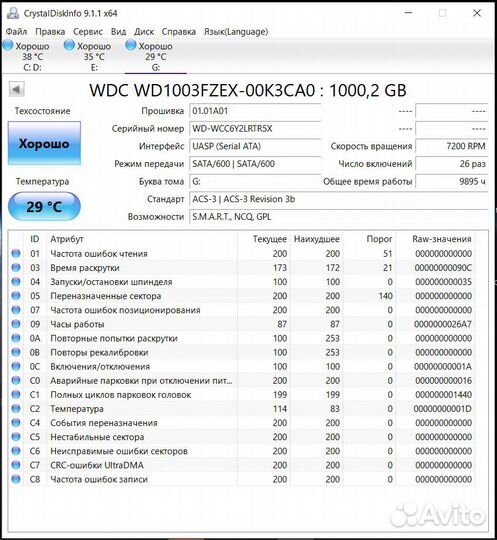 CrystalDiskInfo 9.1.1 x64

Файл Правка Сервис Вид Диск Справка Язык(Language)

Хорошо 38 °C C: D:
Хорошо 35 °C E:
Хорошо 29 °C G:

WDC WD1003FZEX-00K3CA0 : 1000,2 GB

Техсостояние
Хорошо
Температура
29 °C

Прошивка 01.01A01 ---- ----
Серийный номер WD-WCC6Y2LRTR5X ---- ----
Интерфейс UASP (Serial ATA) Скорость вращения 7200 RPM
Режим передачи SATA/600 | SATA/600 Число включений 26 раз
Буква тома G: Общее время работы 9895 ч
Стандарт ACS-3 | ACS-3 Revision 3b
Возможности S.M.A.R.T., NCQ, GPL

| ID | Атрибут | Текущее | Наихудшее | Порог | Raw-значения |
|---|---|---|---|---|---|
| 01 | Частота ошибок чтения | 200 | 200 | 51 | 000000000000 |
| 03 | Время раскрутки | 173 | 172 | 21 | 00000000090C |
| 04 | Запуски/остановки шпинделя | 100 | 100 | 0 | 000000000035 |
| 05 | Переназначенные сектора | 200 | 200 | 140 | 000000000000 |
| 07 | Частота ошибок позиционирования | 200 | 200 | 0 | 000000000000 |
| 09 | Часы работы | 87 | 87 | 0 | 0000000026A7 |
| 0A | Повторные попытки раскрутки | 100 | 253 | 0 | 000000000000 |
| 0B | Повторы рекалибровки | 100 | 253 | 0 | 000000000000 |
| 0C | Включения/отключения | 100 | 100 | 0 | 00000000001A |
| C0 | Аварийные парковки при отключении пит... | 200 | 200 | 0 | 000000000016 |
| C1 | Полных циклов парковок головок | 199 | 199 | 0 | 000000001440 |
| C2 | Температура | 114 | 83 | 0 | 00000000001D |
| C4 | События переназначения | 200 | 200 | 0 | 000000000000 |
| C5 | Нестабильные сектора | 200 | 200 | 0 | 000000000000 |
| C6 | Неисправимые ошибки секторов | 200 | 200 | 0 | 000000000000 |
| C7 | CRC-ошибки UltraDMA | 200 | 200 | 0 | 000000000000 |
| C8 | Частота ошибок записи | 200 | 200 | 0 | 000000000000 |

Avito